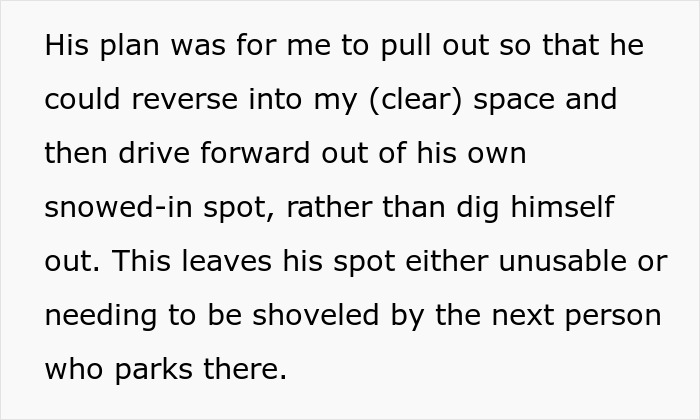 His plan was for me to pull out so that he could reverse into my (clear) space and then drive forward out of his own snowed-in spot, rather than dig himself out. This leaves his spot either unusable or needing to be shoveled by the next person who parks there.